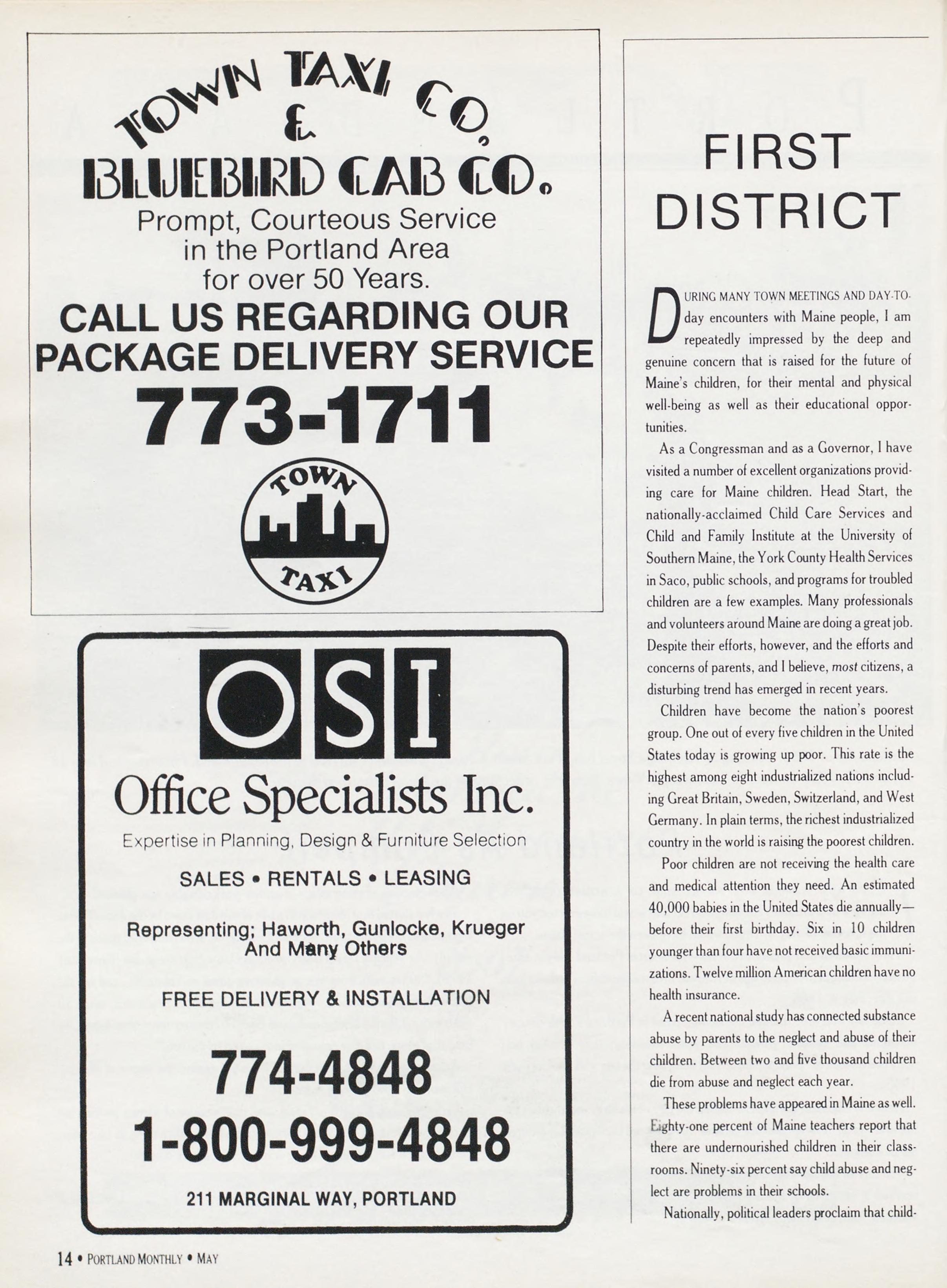 TOWN TAXI CO.
&
BLUEBIRD CAB CO.
Prompt, Courteous Service in the Portland Area for over 50 Years.

CALL US REGARDING OUR PACKAGE DELIVERY SERVICE

773-1711

TOWN
TAXI

OSI
Office Specialists Inc.
Expertise in Planning, Design & Furniture Selection

SALES • RENTALS • LEASING

Representing; Haworth, Gunlocke, Krueger And Many Others

FREE DELIVERY & INSTALLATION

774-4848
1-800-999-4848

211 MARGINAL WAY, PORTLAND

FIRST DISTRICT

DURING MANY TOWN MEETINGS AND DAY-TO-day encounters with Maine people, I am repeatedly impressed by the deep and genuine concern that is raised for the future of Maine's children, for their mental and physical well-being as well as their educational opportunities.

As a Congressman and as a Governor, I have visited a number of excellent organizations providing care for Maine children. Head Start, the nationally-acclaimed Child Care Services and Child and Family Institute at the University of Southern Maine, the York County Health Services in Saco, public schools, and programs for troubled children are a few examples. Many professionals and volunteers around Maine are doing a great job. Despite their efforts, however, and the efforts and concerns of parents, and I believe, most citizens, a disturbing trend has emerged in recent years.

Children have become the nation's poorest group. One out of every five children in the United States today is growing up poor. This rate is the highest among eight industrialized nations including Great Britain, Sweden, Switzerland, and West Germany. In plain terms, the richest industrialized country in the world is raising the poorest children.

Poor children are not receiving the health care and medical attention they need. An estimated 40,000 babies in the United States die annually—before their first birthday. Six in 10 children younger than four have not received basic immunizations. Twelve million American children have no health insurance.

A recent national study has connected substance abuse by parents to the neglect and abuse of their children. Between two and five thousand children die from abuse and neglect each year.

These problems have appeared in Maine as well. Eighty-one percent of Maine teachers report that there are undernourished children in their classrooms. Ninety-six percent say child abuse and neglect are problems in their schools.

Nationally, political leaders proclaim that child-

14 • PORTLAND MONTHLY • MAY